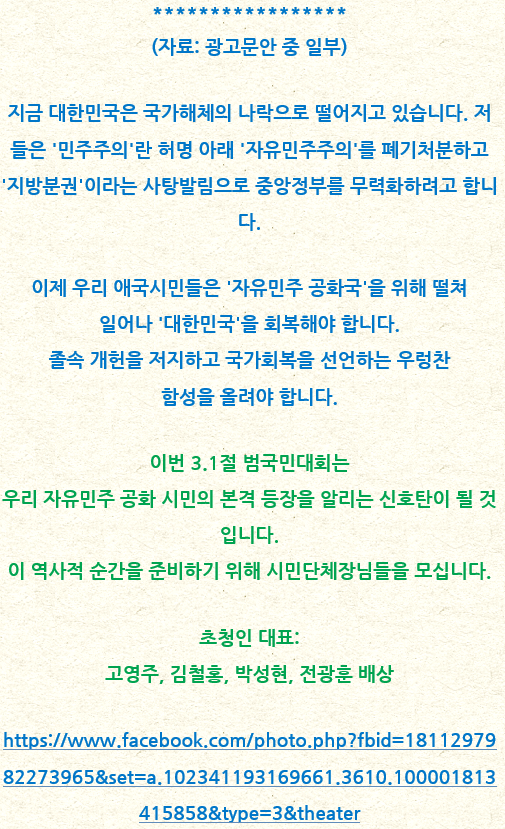 ******************
(자료: 광고문안 중 일부)

지금 대한민국은 국가해체의 나락으로 떨어지고 있습니다. 저들은 '민주주의'란 허명 아래 '자유민주주의'를 폐기처분하고 '지방분권'이라는 사탕발림으로 중앙정부를 무력화하려고 합니다.

이제 우리 애국시민들은 '자유민주 공화국'을 위해 떨쳐 일어나 '대한민국'을 회복해야 합니다.
졸속 개헌을 저지하고 국가회복을 선언하는 우렁찬 함성을 올려야 합니다.

이번 3.1절 범국민대회는
우리 자유민주 공화 시민의 본격 등장을 알리는 신호탄이 될 것입니다.
이 역사적 순간을 준비하기 위해 시민단체장님들을 모십니다.

초청인 대표:
고영주, 김철홍, 박성현, 전광훈 배상

https://www.facebook.com/photo.php?fbid=1811297982273965&set=a.102341193169661.3610.100001813415858&type=3&theater